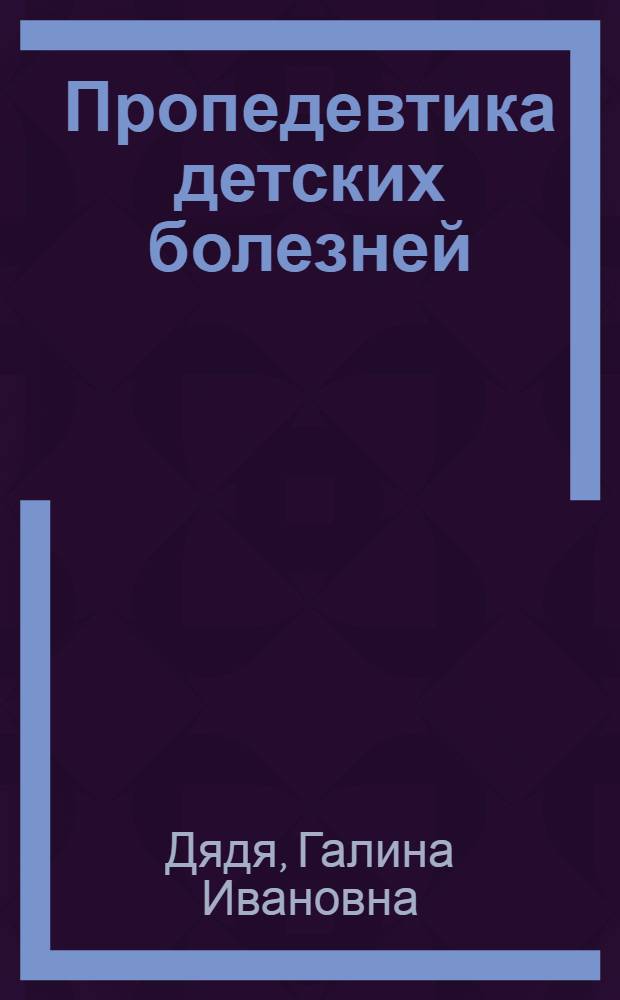 Пропедевтика детских болезней

Дядя, Галина Ивановна